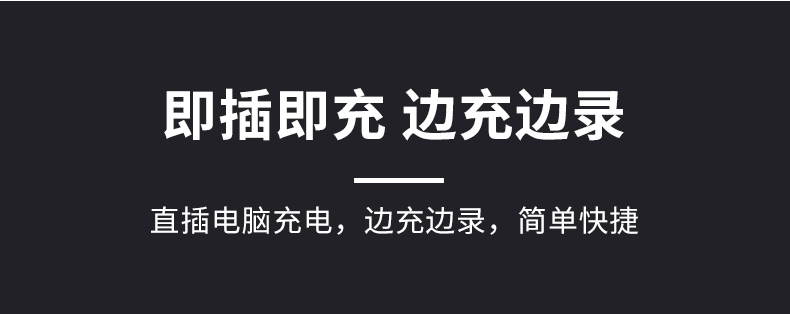 即插即充 边充边录

直插电脑充电，边充边录，简单快捷